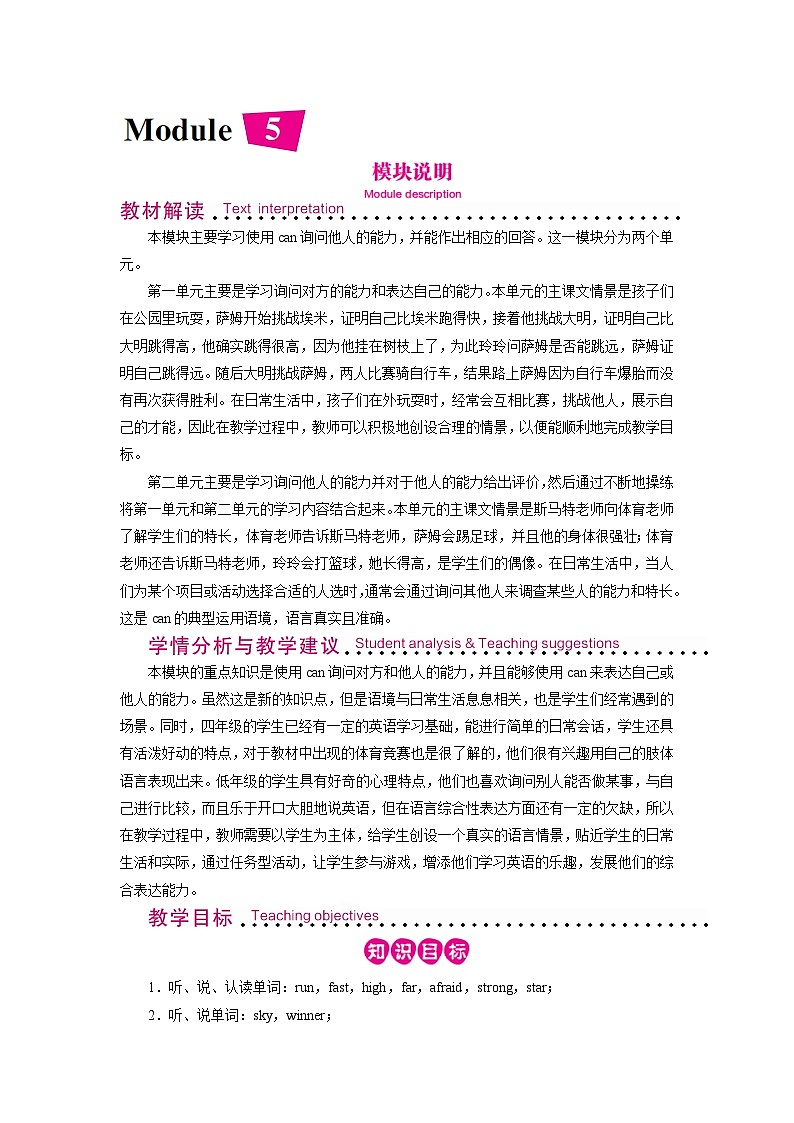 Module 5

模块说明
Module description

教材解读 Text interpretation

本模块主要学习使用 can 询问他人的能力，并能作出相应的回答。这一模块分为两个单元。

第一单元主要是学习询问对方的能力和表达自己的能力。本单元的主课文情景是孩子们在公园里玩耍，萨姆开始挑战埃米，证明自己比埃米跑得快，接着他挑战大明，证明自己比大明跳得高，他确实跳得很高，因为他挂在树枝上了，为此玲玲问萨姆是否能跳远，萨姆证明自己跳得远。随后大明挑战萨姆，两人比赛骑自行车，结果路上萨姆因为自行车爆胎而没有再次获得胜利。在日常生活中，孩子们在外玩耍时，经常会互相比赛，挑战他人，展示自己的才能，因此在教学过程中，教师可以积极地创设合理的情景，以便能顺利地完成教学目标。

第二单元主要是学习询问他人的能力并对于他人的能力给出评价，然后通过不断地操练将第一单元和第二单元的学习内容结合起来。本单元的主课文情景是斯马特老师向体育老师了解学生们的特长，体育老师告诉斯马特老师，萨姆会踢足球，并且他的身体很强壮；体育老师还告诉斯马特老师，玲玲会打篮球，她长得高，是学生们的偶像。在日常生活中，当人们为某个项目或活动选择合适的人选时，通常会通过询问其他人来调查某些人的能力和特长。这是 can 的典型运用语境，语言真实且准确。

学情分析与教学建议 Student analysis & Teaching suggestions

本模块的重点知识是使用 can 询问对方和他人的能力，并且能够使用 can 来表达自己或他人的能力。虽然这是新的知识点，但是语境与日常生活息息相关，也是学生们经常遇到的场景。同时，四年级的学生已经有一定的英语学习基础，能进行简单的日常会话，学生还具有活泼好动的特点，对于教材中出现的体育竞赛也是很了解的，他们很有兴趣用自己的肢体语言表现出来。低年级的学生具有好奇的心理特点，他们也喜欢询问别人能否做某事，与自己进行比较，而且乐于开口大胆地说英语，但在语言综合性表达方面还有一定的欠缺，所以在教学过程中，教师需要以学生为主体，给学生创设一个真实的语言情景，贴近学生的日常生活和实际，通过任务型活动，让学生参与游戏，增添他们学习英语的乐趣，发展他们的综合表达能力。

教学目标 Teaching objectives

知识目标

1．听、说、认读单词：run，fast，high，far，afraid，strong，star；
2．听、说单词：sky，winner；